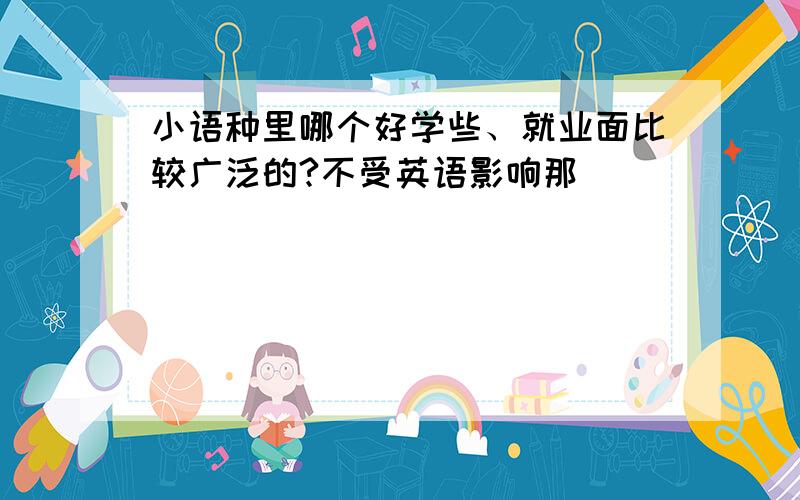 小语种里哪个好学些、就业面比较广泛的?不受英语影响那